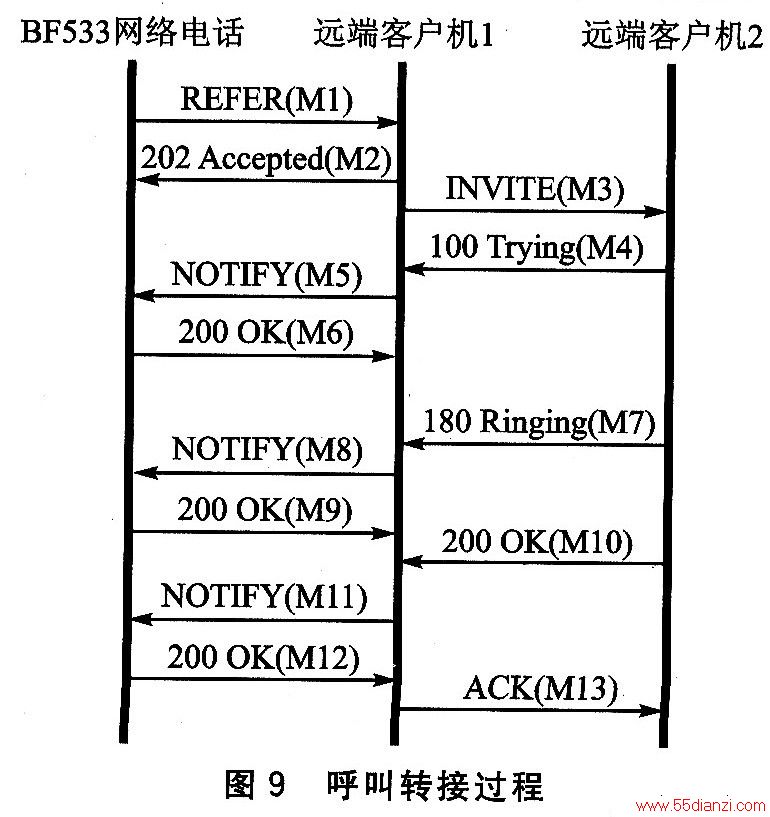 BF533网络电话 远端客户机1 远端客户机2

REFER(M1)

202 Accepted(M2)

INVITE(M3)

100 Trying(M4)

NOTIFY(M5)

200 OK(M6)

180 Ringing(M7)

NOTIFY(M8)

200 OK(M9)

200 OK(M10)

NOTIFY(M11)

200 OK(M12)

ACK(M13)

图 9 呼叫转接过程

www.55dianzi.com